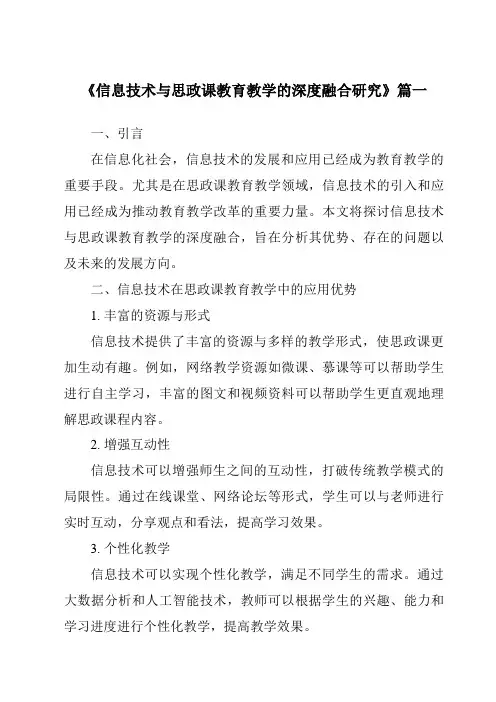 《信息技术与思政课教育教学的深度融合研究》篇一

一、引言

在信息化社会，信息技术的发展和应用已经成为教育教学的重要手段。尤其是在思政课教育教学领域，信息技术的引入和应用已经成为推动教育教学改革的重要力量。本文将探讨信息技术与思政课教育教学的深度融合，旨在分析其优势、存在的问题以及未来的发展方向。

二、信息技术在思政课教育教学中的应用优势

1. 丰富的资源与形式

信息技术提供了丰富的资源与多样的教学形式，使思政课更加生动有趣。例如，网络教学资源如微课、慕课等可以帮助学生进行自主学习，丰富的图文和视频资料可以帮助学生更直观地理解思政课程内容。

2. 增强互动性

信息技术可以增强师生之间的互动性，打破传统教学模式的局限性。通过在线课堂、网络论坛等形式，学生可以与老师进行实时互动，分享观点和看法，提高学习效果。

3. 个性化教学

信息技术可以实现个性化教学，满足不同学生的需求。通过大数据分析和人工智能技术，教师可以根据学生的兴趣、能力和学习进度进行个性化教学，提高教学效果。